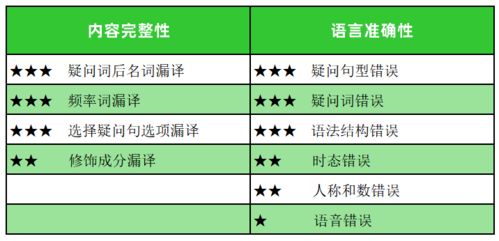 | 内容完整性 | 语言准确性 |
|---|---|
| ★★★ 疑问词后名词漏译 | ★★★ 疑问句型错误 |
| ★★★ 频率词漏译 | ★★★ 疑问词错误 |
| ★★★ 选择疑问句选项漏译 | ★★★ 语法结构错误 |
| ★★ 修饰成分漏译 | ★★ 时态错误 |
| | ★★ 人称和数错误 |
| | ★ 语音错误 |